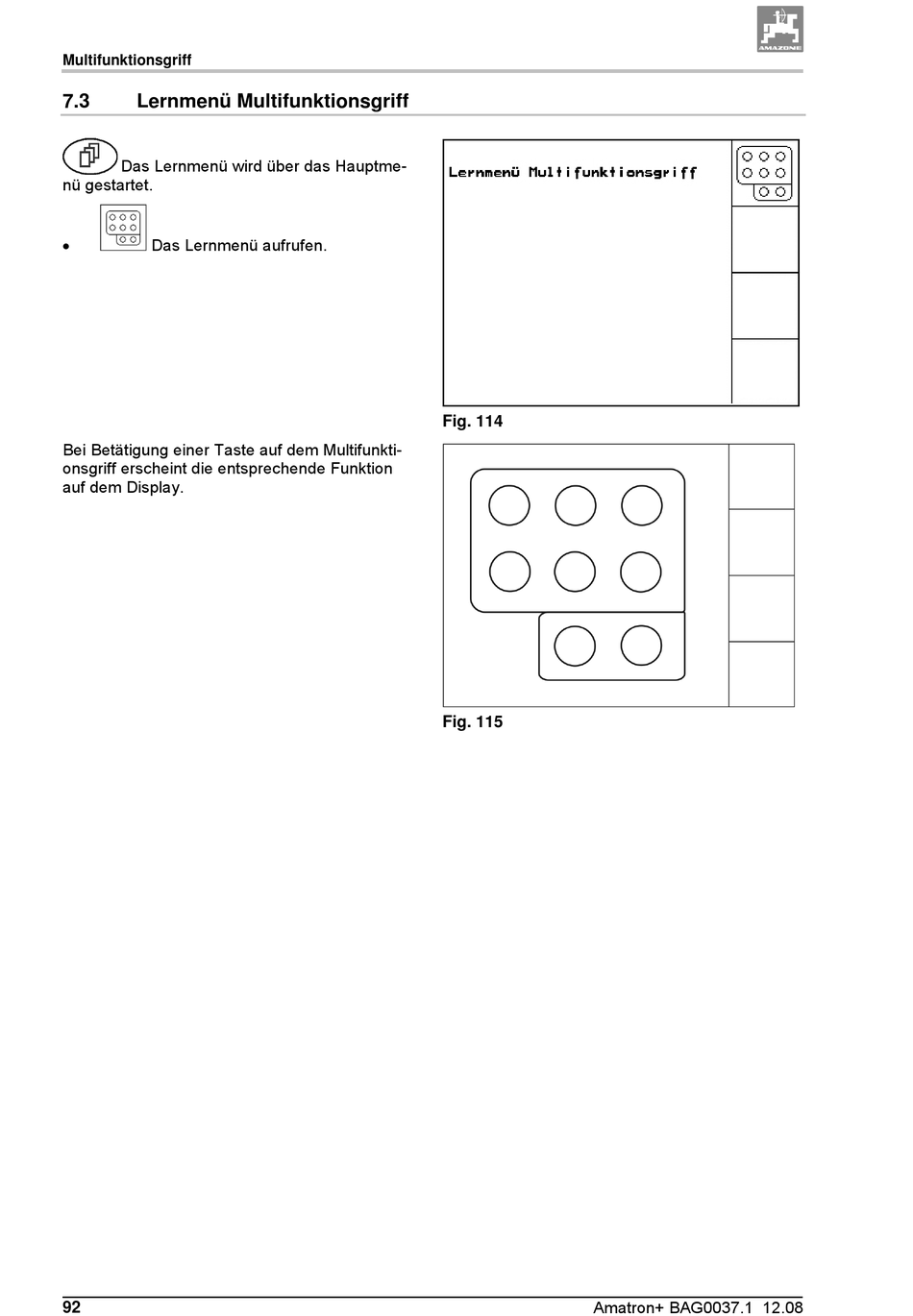 Multifunktionsgriff

AMAZONE

7.3 Lernmenü Multifunktionsgriff

Das Lernmenü wird über das Hauptmenü gestartet.

• Das Lernmenü aufrufen.

Lernmenü Multifunktionsgriff

Fig. 114

Bei Betätigung einer Taste auf dem Multifunktionsgriff erscheint die entsprechende Funktion auf dem Display.

Fig. 115

92

Amatron+ BAG0037.1 12.08